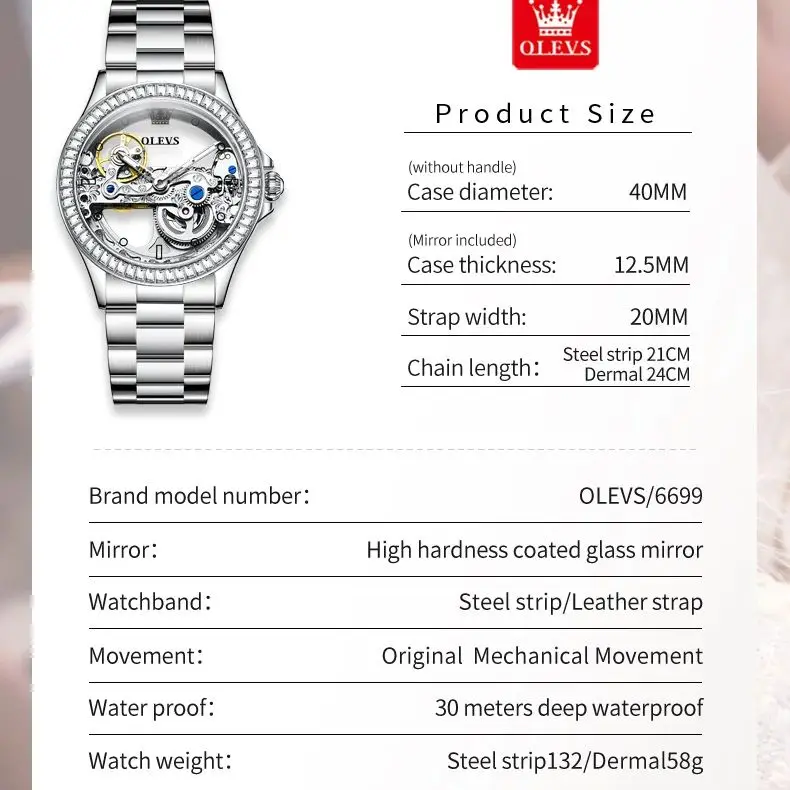 OLEVS

OLEVS

Product Size

(without handle)
Case diameter: 40MM

(Mirror included)
Case thickness: 12.5MM

Strap width: 20MM

Chain length: Steel strip 21CM Dermal 24CM

Brand model number: OLEVS/6699

Mirror: High hardness coated glass mirror

Watchband: Steel strip/Leather strap

Movement: Original Mechanical Movement

Water proof: 30 meters deep waterproof

Watch weight: Steel strip132/Dermal58g